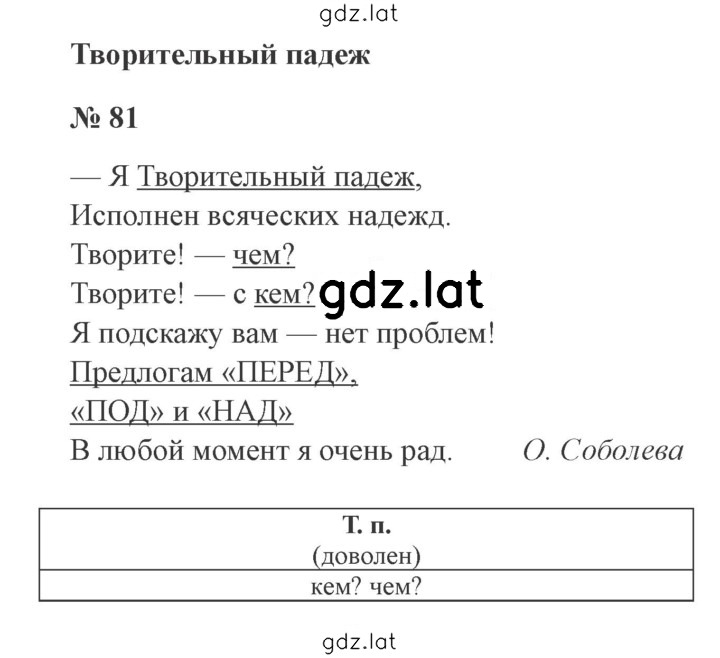 gdz.lat

Творительный падеж

№ 81

— Я Творительный падеж,
Исполнен всяческих надежд.
Творите! — чем?
Творите! — с кем? gdz.lat
Я подскажу вам — нет проблем!
Предлогам «ПЕРЕД»,
«ПОД» и «НАД»
В любой момент я очень рад. О. Соболева

| Т. п. (доволен) |
|---|
| кем? чем? |

gdz.lat